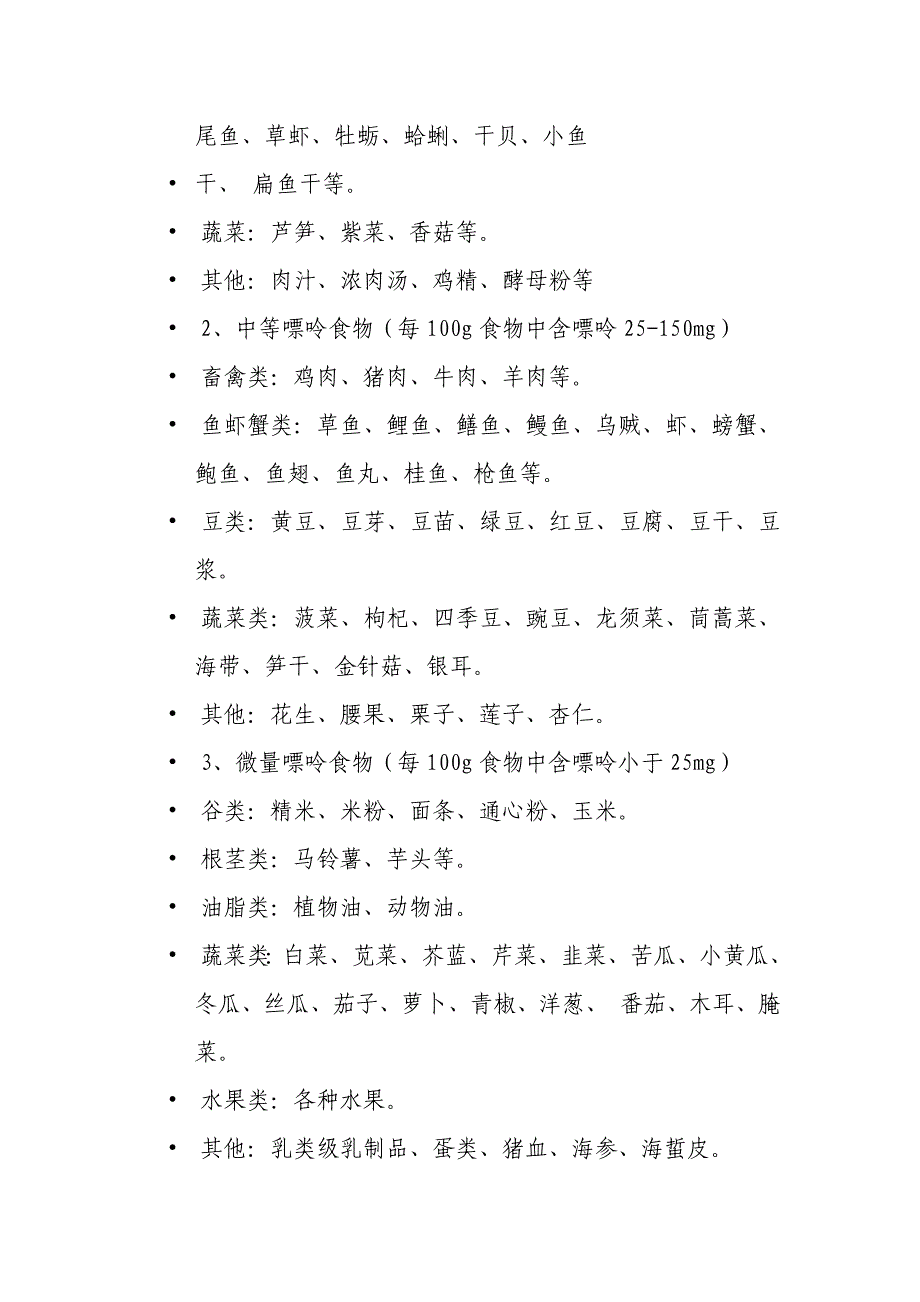 尾鱼、草虾、牡蛎、蛤蜊、干贝、小鱼

• 干、 扁鱼干等。

• 蔬菜：芦笋、紫菜、香菇等。

• 其他：肉汁、浓肉汤、鸡精、酵母粉等

• 2、中等嘌呤食物（每 100g 食物中含嘌呤 25-150mg）

• 畜禽类：鸡肉、猪肉、牛肉、羊肉等。

• 鱼虾蟹类：草鱼、鲤鱼、鳝鱼、鳗鱼、乌贼、虾、螃蟹、鲍鱼、鱼翅、鱼丸、桂鱼、枪鱼等。

• 豆类：黄豆、豆芽、豆苗、绿豆、红豆、豆腐、豆干、豆浆。

• 蔬菜类：菠菜、枸杞、四季豆、豌豆、龙须菜、茼蒿菜、海带、笋干、金针菇、银耳。

• 其他：花生、腰果、栗子、莲子、杏仁。

• 3、微量嘌呤食物（每 100g 食物中含嘌呤小于 25mg）

• 谷类：精米、米粉、面条、通心粉、玉米。

• 根茎类：马铃薯、芋头等。

• 油脂类：植物油、动物油。

• 蔬菜类：白菜、苋菜、芥蓝、芹菜、韭菜、苦瓜、小黄瓜、冬瓜、丝瓜、茄子、萝卜、青椒、洋葱、 番茄、木耳、腌菜。

• 水果类：各种水果。

• 其他：乳类级乳制品、蛋类、猪血、海参、海蜇皮。